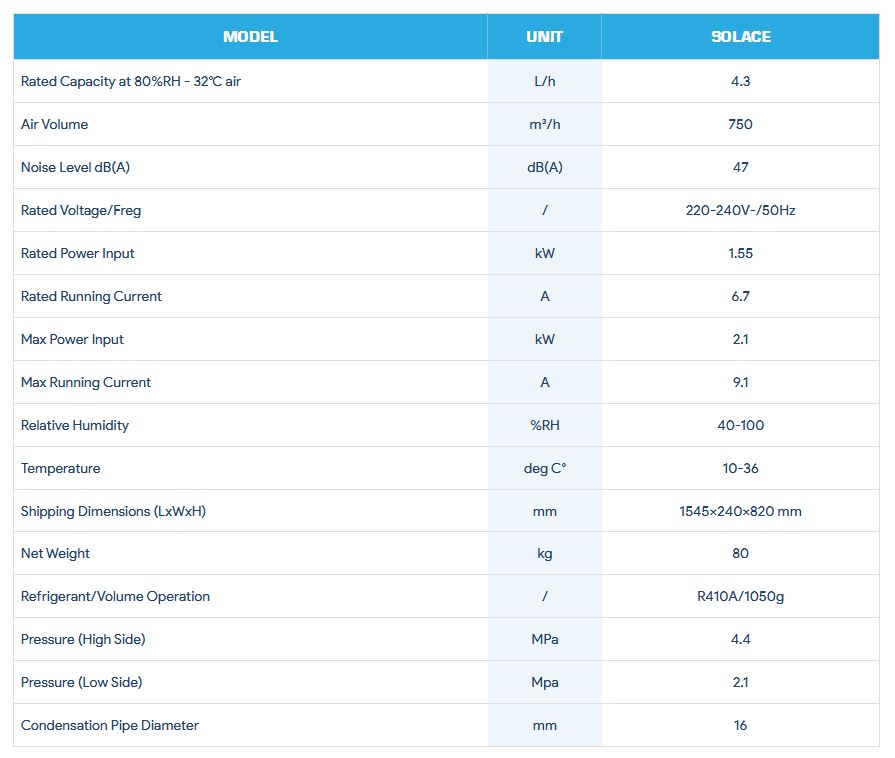 | MODEL | UNIT | SOLACE |
|---|---|---|
| Rated Capacity at 80%RH - 32°C air | L/h | 4.3 |
| Air Volume | m³/h | 750 |
| Noise Level dB(A) | dB(A) | 47 |
| Rated Voltage/Freg | / | 220-240V-/50Hz |
| Rated Power Input | kW | 1.55 |
| Rated Running Current | A | 6.7 |
| Max Power Input | kW | 2.1 |
| Max Running Current | A | 9.1 |
| Relative Humidity | %RH | 40-100 |
| Temperature | deg C° | 10-36 |
| Shipping Dimensions (LxWxH) | mm | 1545×240×820 mm |
| Net Weight | kg | 80 |
| Refrigerant/Volume Operation | / | R410A/1050g |
| Pressure (High Side) | MPa | 4.4 |
| Pressure (Low Side) | Mpa | 2.1 |
| Condensation Pipe Diameter | mm | 16 |